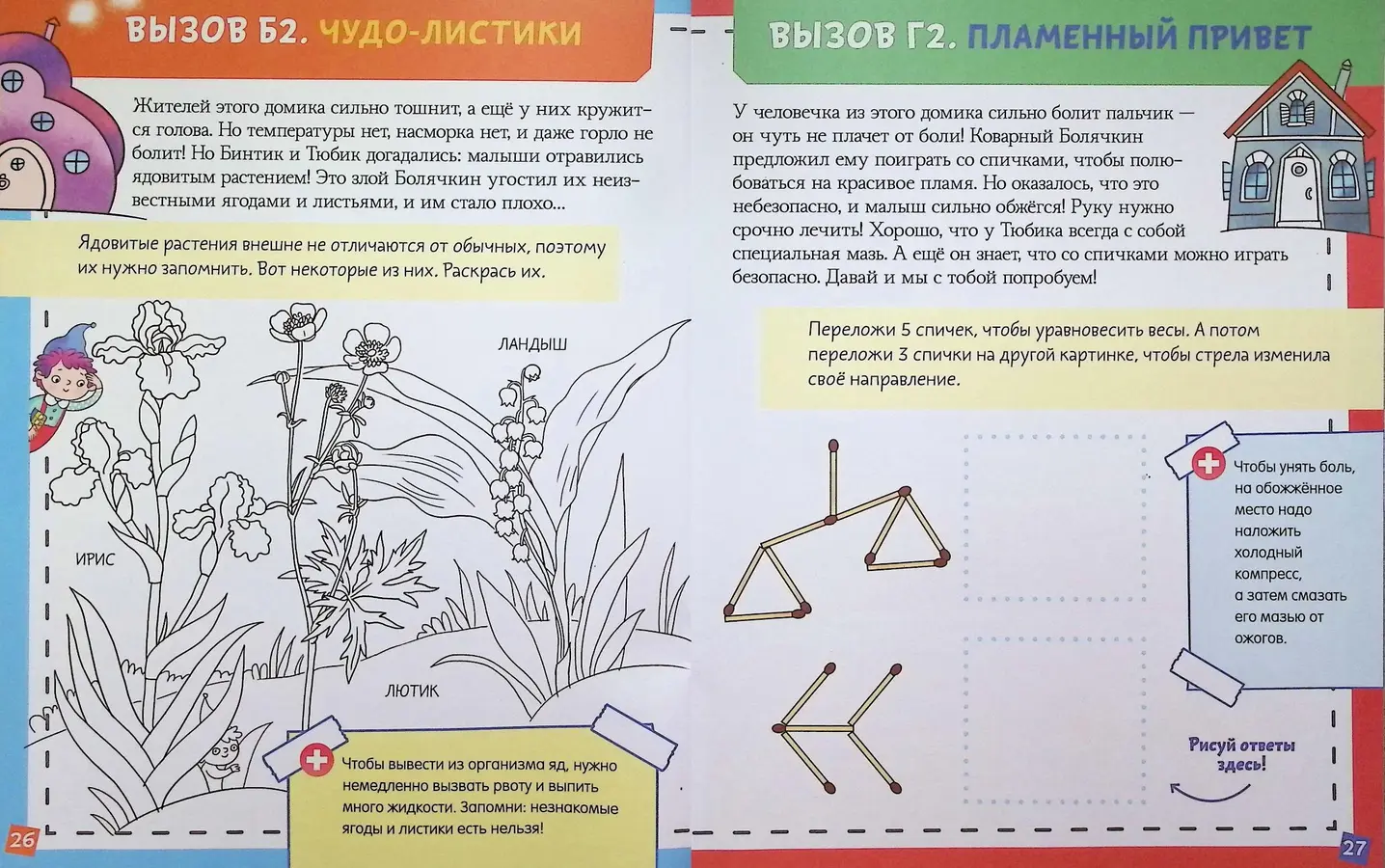 ВЫЗОВ Б2. ЧУДО-ЛИСТИКИ

Жителей этого домика сильно тошнит, а ещё у них кружится голова. Но температуры нет, насморка нет, и даже горло не болит! Но Бинтик и Тюбик догадались: малыши отравились ядовитым растением! Это злой Болячкин угостил их неизвестными ягодами и листьями, и им стало плохо...

Ядовитые растения внешне не отличаются от обычных, поэтому их нужно запомнить. Вот некоторые из них. Раскрась их.

ЛАНДЫШ

ИРИС

ЛЮТИК

Чтобы вывести из организма яд, нужно немедленно вызвать рвоту и выпить много жидкости. Запомни: незнакомые ягоды и листики есть нельзя!

26

ВЫЗОВ Г2. ПЛАМЕННЫЙ ПРИВЕТ

У человечка из этого домика сильно болит пальчик — он чуть не плачет от боли! Коварный Болячкин предложил ему поиграть со спичками, чтобы полюбоваться на красивое пламя. Но оказалось, что это небезопасно, и малыш сильно обжёгся! Руку нужно срочно лечить! Хорошо, что у Тюбика всегда с собой специальная мазь. А ещё он знает, что со спичками можно играть безопасно. Давай и мы с тобой попробуем!

Переложи 5 спичек, чтобы уравновесить весы. А потом переложи 3 спички на другой картинке, чтобы стрела изменила своё направление.

Чтобы унять боль, на обожжённое место надо наложить холодный компресс, а затем смазать его мазью от ожогов.

Рисуй ответы здесь!

27